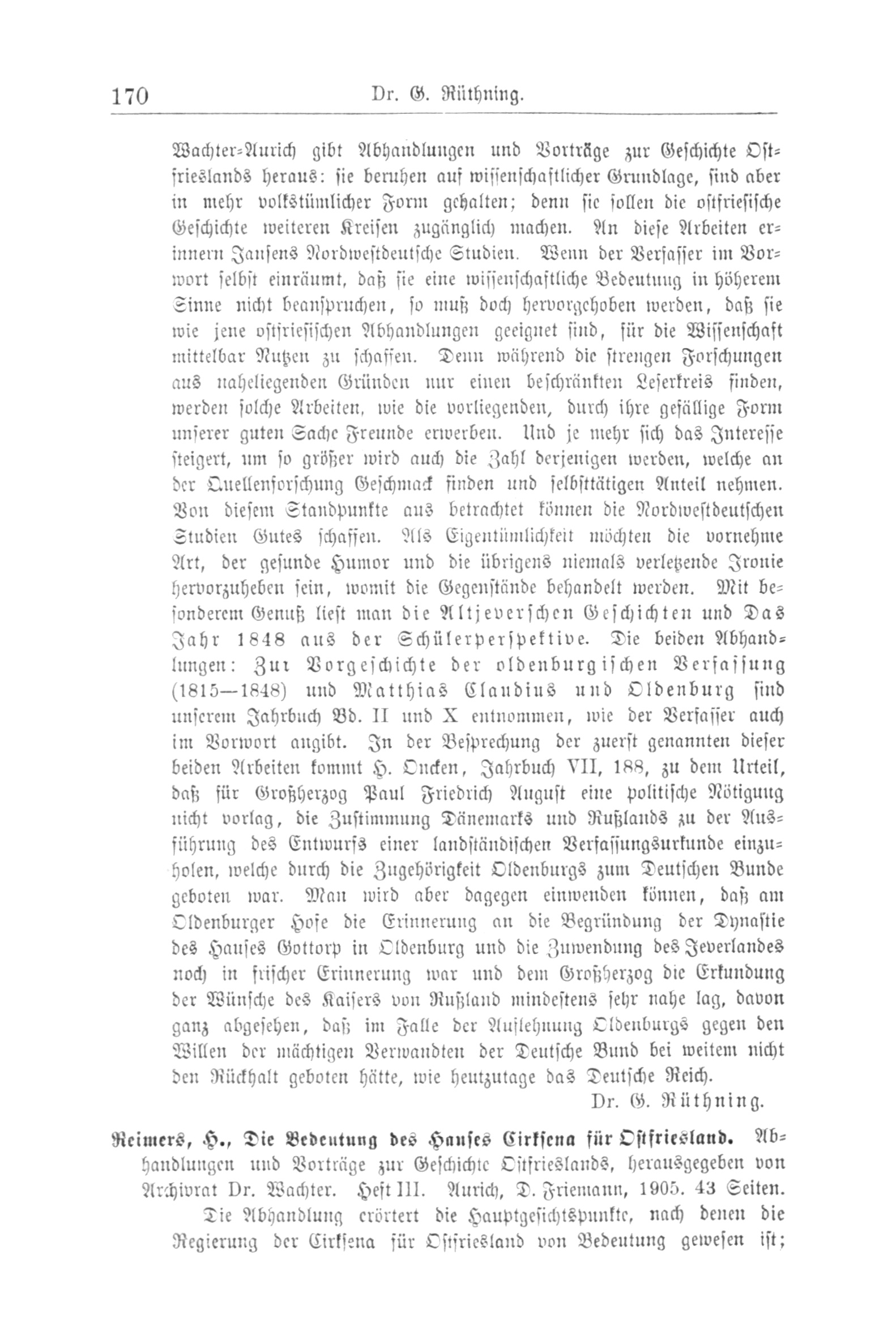 170 Dr. G. Rüthning.

Wachter-Aurich gibt Abhandlungen und Vorträge zur Geschichte Ostfrieslands heraus: sie beruhen auf wissenschaftlicher Grundlage, sind aber in mehr volkstümlicher Form gehalten; denn sie sollen die ostfriesische Geschichte weiteren Kreisen zugänglich machen. An diese Arbeiten erinnern Jansens Nordwestdeutsche Studien. Wenn der Verfasser im Vorwort selbst einräumt, daß sie eine wissenschaftliche Bedeutung in höherem Sinne nicht beanspruchen, so muß doch hervorgehoben werden, daß sie wie jene ostfriesischen Abhandlungen geeignet sind, für die Wissenschaft mittelbar Nutzen zu schaffen. Denn während die strengen Forschungen aus naheliegenden Gründen nur einen beschränkten Leserkreis finden, werden solche Arbeiten, wie die vorliegenden, durch ihre gefällige Form unserer guten Sache Freunde erwerben. Und je mehr sich das Interesse steigert, um so größer wird auch die Zahl derjenigen werden, welche an der Quellenforschung Geschmack finden und selbsttätigen Anteil nehmen. Von diesem Standpunkte aus betrachtet können die Nordwestdeutschen Studien Gutes schaffen. Als Eigentümlichkeit möchten die vornehme Art, der gesunde Humor und die übrigens niemals verletzende Ironie hervorzuheben sein, womit die Gegenstände behandelt werden. Mit besonderem Genuß liest man die Altjeverschen Geschichten und Das Jahr 1848 aus der Schülerperspektive. Die beiden Abhandlungen: Zur Vorgeschichte der oldenburgischen Verfassung (1815—1848) und Matthias Claudius und Oldenburg sind unserem Jahrbuch Bd. II und X entnommen, wie der Verfasser auch im Vorwort angibt. In der Besprechung der zuerst genannten dieser beiden Arbeiten kommt H. Oncken, Jahrbuch VII, 188, zu dem Urteil, daß für Großherzog Paul Friedrich August eine politische Nötigung nicht vorlag, die Zustimmung Dänemarks und Rußlands zu der Ausführung des Entwurfs einer landständischen Verfassungsurkunde einzuholen, welche durch die Zugehörigkeit Oldenburgs zum Deutschen Bunde geboten war. Man wird aber dagegen einwenden können, daß am Oldenburger Hofe die Erinnerung an die Begründung der Dynastie des Hauses Gottorp in Oldenburg und die Zuwendung des Jeverlandes noch in frischer Erinnerung war und dem Großherzog die Erkundung der Wünsche des Kaisers von Rußland mindestens sehr nahe lag, davon ganz abgesehen, daß im Falle der Auflehnung Oldenburgs gegen den Willen der mächtigen Verwandten der Deutsche Bund bei weitem nicht den Rückhalt geboten hätte, wie heutzutage das Deutsche Reich.

Dr. G. Rüthning.

Reimers, H., Die Bedeutung des Hauses Cirksena für Ostfriesland. Abhandlungen und Vorträge zur Geschichte Ostfrieslands, herausgegeben von Archivrat Dr. Wachter. Heft III. Aurich, D. Friemann, 1905. 43 Seiten.

Die Abhandlung erörtert die Hauptgesichtspunkte, nach denen die Regierung der Cirksena für Ostfriesland von Bedeutung gewesen ist;